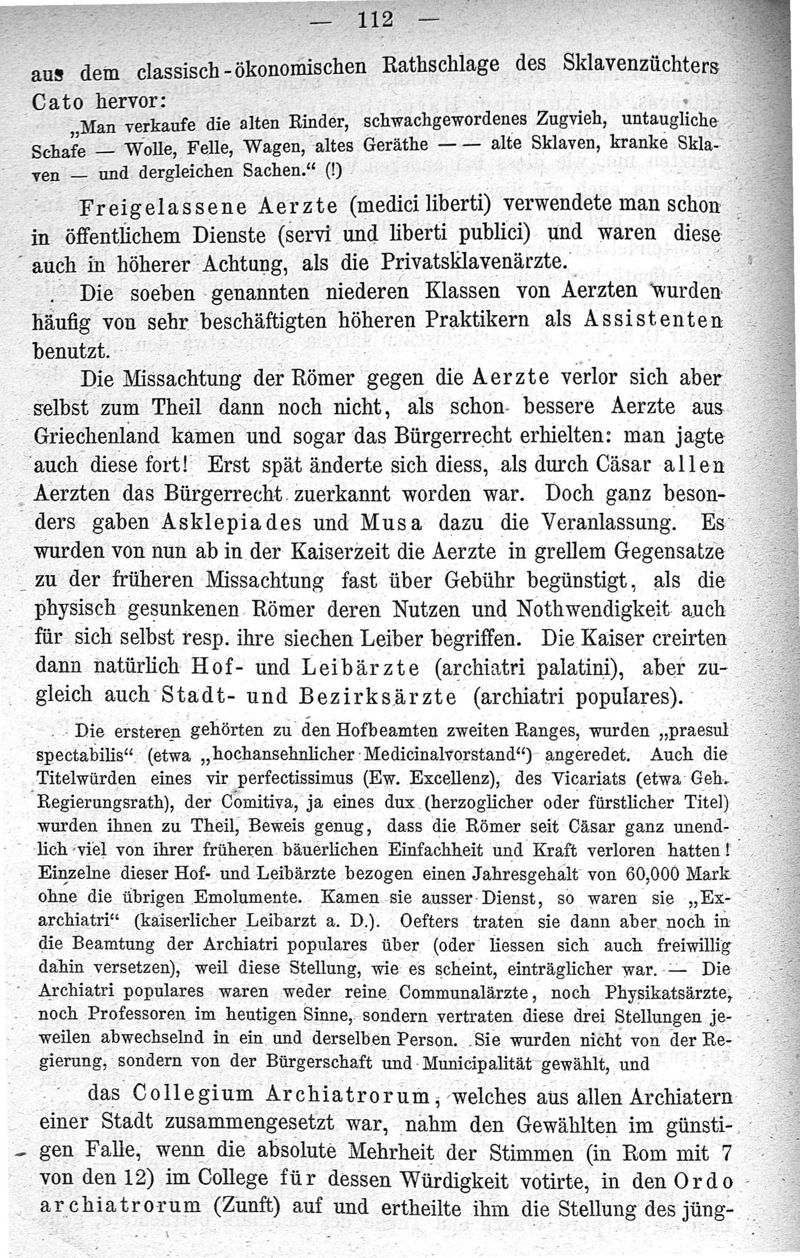 — 112 —

aus dem classisch-ökonomischen Rathschlage des Sklavenzüchters Cato hervor:

„Man verkaufe die alten Rinder, schwachgewordenes Zugvieh, untaugliche Schafe — Wolle, Felle, Wagen, altes Geräthe — — alte Sklaven, kranke Sklaven — und dergleichen Sachen.“ (!)

Freigelassene Aerzte (medici liberti) verwendete man schon in öffentlichem Dienste (servi und liberti publici) und waren diese auch in höherer Achtung, als die Privatsklavenärzte.

Die soeben genannten niederen Klassen von Aerzten wurden häufig von sehr beschäftigten höheren Praktikern als Assistenten benutzt.

Die Missachtung der Römer gegen die Aerzte verlor sich aber selbst zum Theil dann noch nicht, als schon bessere Aerzte aus Griechenland kamen und sogar das Bürgerrecht erhielten: man jagte auch diese fort! Erst spät änderte sich diess, als durch Cäsar allen Aerzten das Bürgerrecht zuerkannt worden war. Doch ganz besonders gaben Asklepiades und Musa dazu die Veranlassung. Es wurden von nun ab in der Kaiserzeit die Aerzte in grellem Gegensatze zu der früheren Missachtung fast über Gebühr begünstigt, als die physisch gesunkenen Römer deren Nutzen und Nothwendigkeit auch für sich selbst resp. ihre siechen Leiber begriffen. Die Kaiser creirten dann natürlich Hof- und Leibärzte (archiatri palatini), aber zugleich auch Stadt- und Bezirksärzte (archiatri populares).

Die ersteren gehörten zu den Hofbeamten zweiten Ranges, wurden „praesul spectabilis“ (etwa „hochansehnlicher Medicinalvorstand“) angeredet. Auch die Titelwürden eines vir perfectissimus (Ew. Excellenz), des Vicariats (etwa Geh. Regierungsrath), der Comitiva, ja eines dux (herzoglicher oder fürstlicher Titel) wurden ihnen zu Theil, Beweis genug, dass die Römer seit Cäsar ganz unendlich viel von ihrer früheren bäuerlichen Einfachheit und Kraft verloren hatten! Einzelne dieser Hof- und Leibärzte bezogen einen Jahresgehalt von 60,000 Mark ohne die übrigen Emolumente. Kamen sie ausser Dienst, so waren sie „Exarchiatri“ (kaiserlicher Leibarzt a. D.). Oefters traten sie dann aber noch in die Beamtung der Archiatri populares über (oder liessen sich auch freiwillig dahin versetzen), weil diese Stellung, wie es scheint, einträglicher war. — Die Archiatri populares waren weder reine Communalärzte, noch Physikatsärzte, noch Professoren im heutigen Sinne, sondern vertraten diese drei Stellungen jeweilen abwechselnd in ein und derselben Person. Sie wurden nicht von der Regierung, sondern von der Bürgerschaft und Municipalität gewählt, und

das Collegium Archiatrorum, welches aus allen Archiatern einer Stadt zusammengesetzt war, nahm den Gewählten im günstigen Falle, wenn die absolute Mehrheit der Stimmen (in Rom mit 7 von den 12) im College für dessen Würdigkeit votirte, in den Ordo archiatrorum (Zunft) auf und ertheilte ihm die Stellung des jüng-